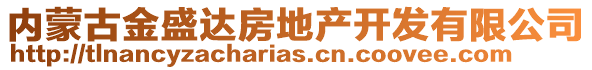 内蒙古金盛达房地产开发有限公司
http://tlnancyzacharias.cn.coovee.com